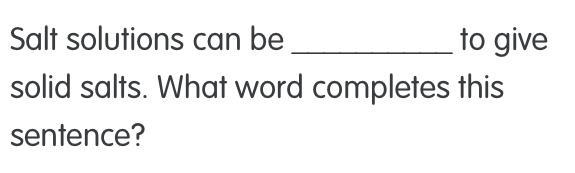 Salt solutions can be __________ to give solid salts. What word completes this sentence?